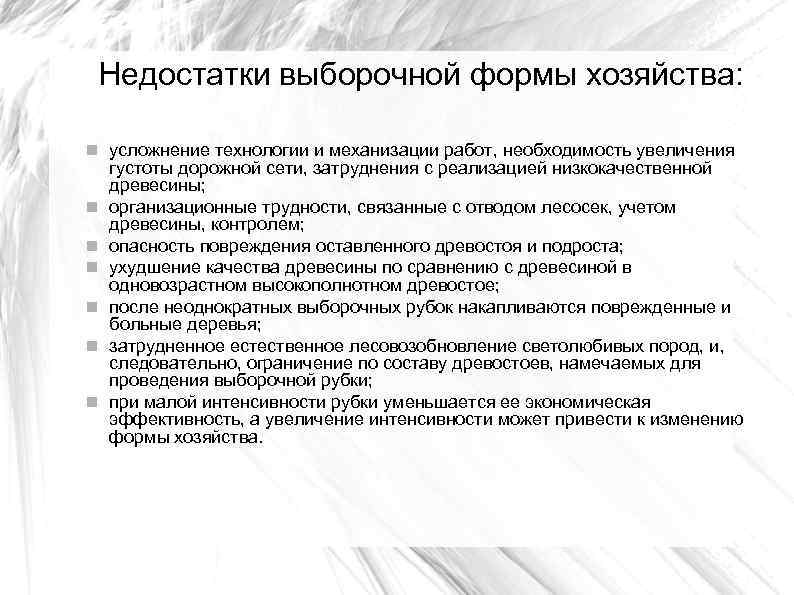 Недостатки выборочной формы хозяйства:

- усложнение технологии и механизации работ, необходимость увеличения густоты дорожной сети, затруднения с реализацией низкокачественной древесины;
- организационные трудности, связанные с отводом лесосек, учетом древесины, контролем;
- опасность повреждения оставленного древостоя и подроста;
- ухудшение качества древесины по сравнению с древесиной в одновозрастном высокополнотном древостое;
- после неоднократных выборочных рубок накапливаются поврежденные и больные деревья;
- затрудненное естественное лесовозобновление светолюбивых пород, и, следовательно, ограничение по составу древостоев, намечаемых для проведения выборочной рубки;
- при малой интенсивности рубки уменьшается ее экономическая эффективность, а увеличение интенсивности может привести к изменению формы хозяйства.